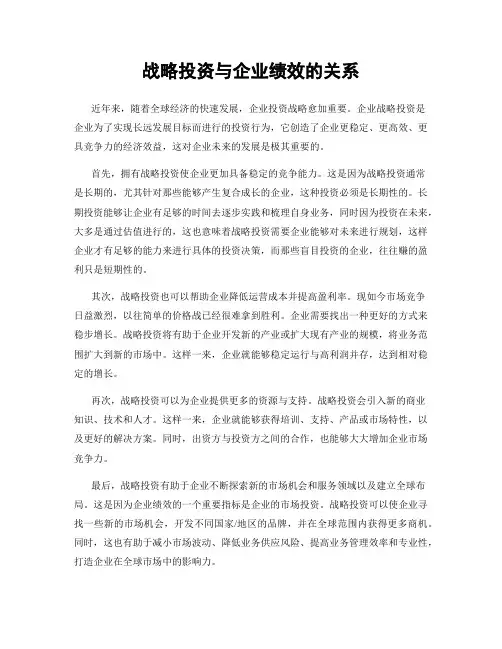 战略投资与企业绩效的关系

近年来，随着全球经济的快速发展，企业投资战略愈加重要。企业战略投资是企业为了实现长远发展目标而进行的投资行为，它创造了企业更稳定、更高效、更具竞争力的经济效益，这对企业未来的发展是极其重要的。

首先，拥有战略投资使企业更加具备稳定的竞争能力。这是因为战略投资通常是长期的，尤其针对那些能够产生复合成长的企业，这种投资必须是长期性的。长期投资能够让企业有足够的时间去逐步实践和梳理自身业务，同时因为投资在未来，大多是通过估值进行的，这也意味着战略投资需要企业能够对未来进行规划，这样企业才有足够的能力来进行具体的投资决策，而那些盲目投资的企业，往往赚的盈利只是短期性的。

其次，战略投资也可以帮助企业降低运营成本并提高盈利率。现如今市场竞争日益激烈，以往简单的价格战已经很难拿到胜利。企业需要找出一种更好的方式来稳步增长。战略投资将有助于企业开发新的产业或扩大现有产业的规模，将业务范围扩大到新的市场中。这样一来，企业就能够稳定运行与高利润并存，达到相对稳定的增长。

再次，战略投资可以为企业提供更多的资源与支持。战略投资会引入新的商业知识、技术和人才。这样一来，企业就能够获得培训、支持、产品或市场特性，以及更好的解决方案。同时，出资方与投资方之间的合作，也能够大大增加企业市场竞争力。

最后，战略投资有助于企业不断探索新的市场机会和服务领域以及建立全球布局。这是因为企业绩效的一个重要指标是企业的市场投资。战略投资可以使企业寻找一些新的市场机会，开发不同国家/地区的品牌，并在全球范围内获得更多商机。同时，这也有助于减小市场波动、降低业务供应风险、提高业务管理效率和专业性，打造企业在全球市场中的影响力。